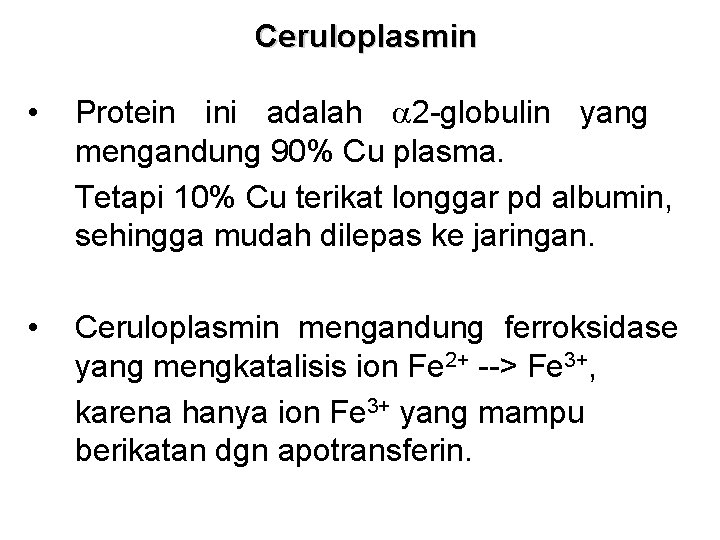 Ceruloplasmin

• Protein ini adalah $\alpha$2-globulin yang mengandung 90% Cu plasma.

Tetapi 10% Cu terikat longgar pd albumin, sehingga mudah dilepas ke jaringan.

• Ceruloplasmin mengandung ferroksidase yang mengkatalisis ion $Fe^{2+}$ --> $Fe^{3+}$,

karena hanya ion $Fe^{3+}$ yang mampu berikatan dgn apotransferin.